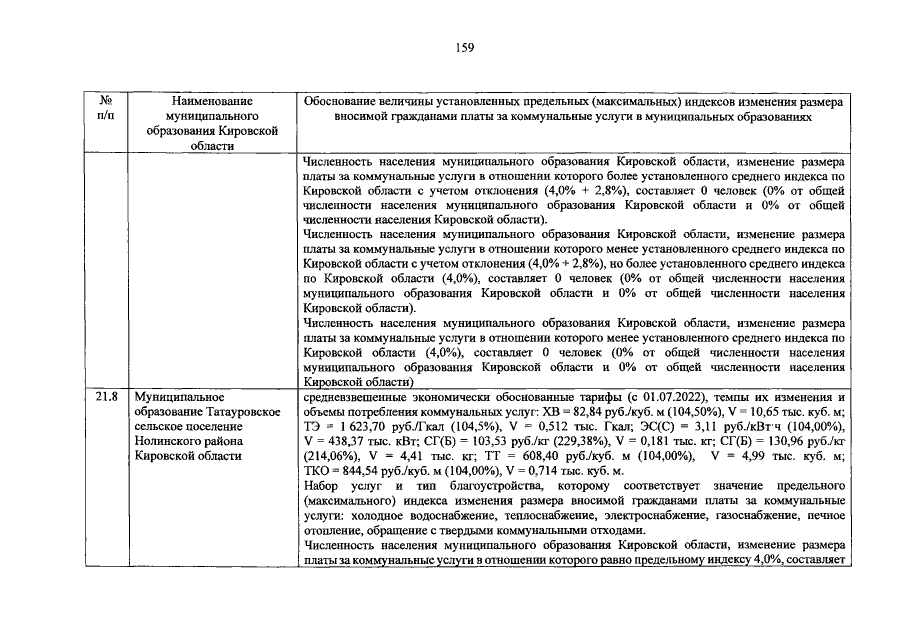 159

| № п/п | Наименование муниципального образования Кировской области | Обоснование величины установленных предельных (максимальных) индексов изменения размера вносимой гражданами платы за коммунальные услуги в муниципальных образованиях |
|---|---|---|
|  |  | Численность населения муниципального образования Кировской области, изменение размера платы за коммунальные услуги в отношении которого более установленного среднего индекса по Кировской области с учетом отклонения (4,0% + 2,8%), составляет 0 человек (0% от общей численности населения муниципального образования Кировской области и 0% от общей численности населения Кировской области). Численность населения муниципального образования Кировской области, изменение размера платы за коммунальные услуги в отношении которого менее установленного среднего индекса по Кировской области с учетом отклонения (4,0% + 2,8%), но более установленного среднего индекса по Кировской области (4,0%), составляет 0 человек (0% от общей численности населения муниципального образования Кировской области и 0% от общей численности населения Кировской области). Численность населения муниципального образования Кировской области, изменение размера платы за коммунальные услуги в отношении которого менее установленного среднего индекса по Кировской области (4,0%), составляет 0 человек (0% от общей численности населения муниципального образования Кировской области и 0% от общей численности населения Кировской области) |
| 21.8 | Муниципальное образование Татауровское сельское поселение Нолинского района Кировской области | средневзвешенные экономически обоснованные тарифы (с 01.07.2022), темпы их изменения и объемы потребления коммунальных услуг: ХВ = 82,84 руб./куб. м (104,50%), V = 10,65 тыс. куб. м; ТЭ = 1 623,70 руб./Гкал (104,5%), V = 0,512 тыс. Гкал; ЭС(С) = 3,11 руб./кВт·ч (104,00%), V = 438,37 тыс. кВт; СГ(Б) = 103,53 руб./кг (229,38%), V = 0,181 тыс. кг; СГ(Б) = 130,96 руб./кг (214,06%), V = 4,41 тыс. кг; ТТ = 608,40 руб./куб. м (104,00%), V = 4,99 тыс. куб. м; ТКО = 844,54 руб./куб. м (104,00%), V = 0,714 тыс. куб. м. Набор услуг и тип благоустройства, которому соответствует значение предельного (максимального) индекса изменения размера вносимой гражданами платы за коммунальные услуги: холодное водоснабжение, теплоснабжение, электроснабжение, газоснабжение, печное отопление, обращение с твердыми коммунальными отходами. Численность населения муниципального образования Кировской области, изменение размера платы за коммунальные услуги в отношении которого равно предельному индексу 4,0%, составляет |